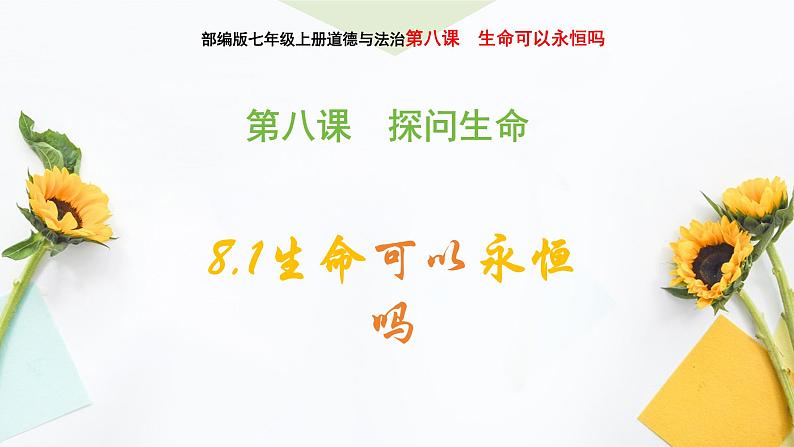 部编版七年级上册道德与法治第八课　生命可以永恒吗

第八课　探问生命

8.1生命可以永恒吗